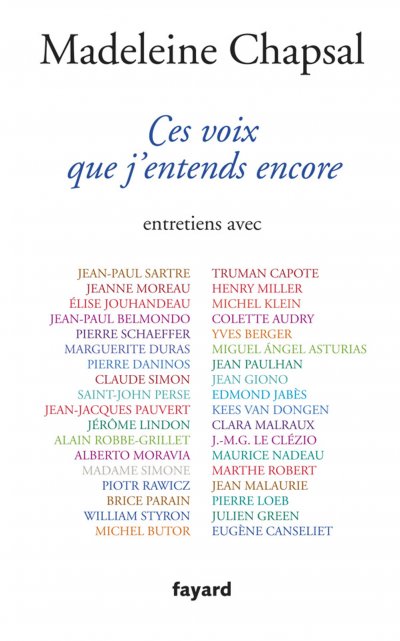 Madeleine Chapsal

Ces voix que j'entends encore

entretiens avec

JEAN-PAUL SARTRE
JEANNE MOREAU
ÉLISE JOUHANDEAU
JEAN-PAUL BELMONDO
PIERRE SCHAEFFER
MARGUERITE DURAS
PIERRE DANINOS
CLAUDE SIMON
SAINT-JOHN PERSE
JEAN-JACQUES PAUVERT
JÉRÔME LINDON
ALAIN ROBBE-GRILLET
ALBERTO MORAVIA
MADAME SIMONE
PIOTR RAWICZ
BRICE PARAIN
WILLIAM STYRON
MICHEL BUTOR

TRUMAN CAPOTE
HENRY MILLER
MICHEL KLEIN
COLETTE AUDRY
YVES BERGER
MIGUEL ÁNGEL ASTURIAS
JEAN PAULHAN
JEAN GIONO
EDMOND JABÈS
KEES VAN DONGEN
CLARA MALRAUX
J.-M.G. LE CLÉZIO
MAURICE NADEAU
MARTHE ROBERT
JEAN MALAURIE
PIERRE LOEB
JULIEN GREEN
EUGÈNE CANSELIET

fayard